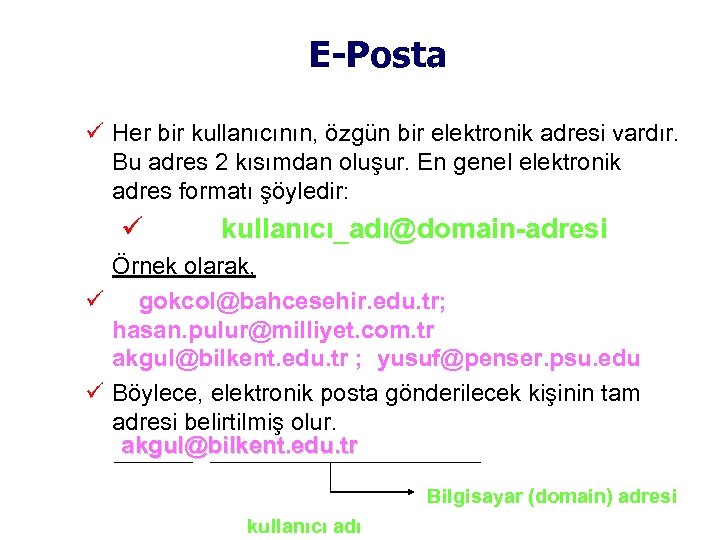 E-Posta

✓ Her bir kullanıcının, özgün bir elektronik adresi vardır. Bu adres 2 kısımdan oluşur. En genel elektronik adres formatı şöyledir:

✓ kullanıcı_adı@domain-adresi

Örnek olarak,

✓ gokcol@bahcesehir.edu.tr; hasan.pulur@milliyet.com.tr akgul@bilkent.edu.tr ; yusuf@penser.psu.edu

✓ Böylece, elektronik posta gönderilecek kişinin tam adresi belirtilmiş olur.

akgul@bilkent.edu.tr

Bilgisayar (domain) adresi

kullanıcı adı